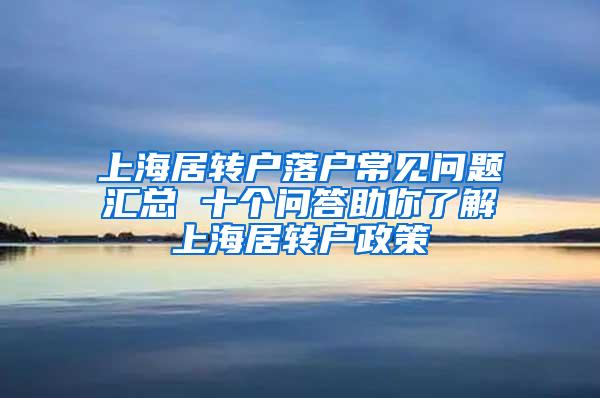 上海居转户落户常见问题汇总 十个问答助你了解上海居转户政策